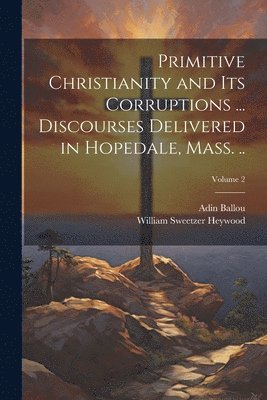 Primitive Christianity and Its Corruptions ... Discourses Delivered in Hopedale, Mass. ..

Volume 2

Adin Ballou
William Sweetzer Heywood